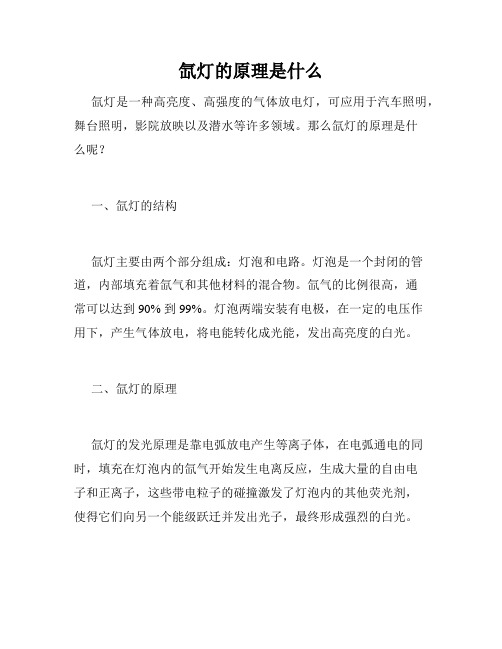 氙灯的原理是什么

氙灯是一种高亮度、高强度的气体放电灯，可应用于汽车照明，舞台照明，影院放映以及潜水等许多领域。那么氙灯的原理是什么呢？

一、氙灯的结构

氙灯主要由两个部分组成：灯泡和电路。灯泡是一个封闭的管道，内部填充着氙气和其他材料的混合物。氙气的比例很高，通常可以达到 90% 到 99%。灯泡两端安装有电极，在一定的电压作用下，产生气体放电，将电能转化成光能，发出高亮度的白光。

二、氙灯的原理

氙灯的发光原理是靠电弧放电产生等离子体，在电弧通电的同时，填充在灯泡内的氙气开始发生电离反应，生成大量的自由电子和正离子，这些带电粒子的碰撞激发了灯泡内的其他荧光剂，使得它们向另一个能级跃迁并发出光子，最终形成强烈的白光。